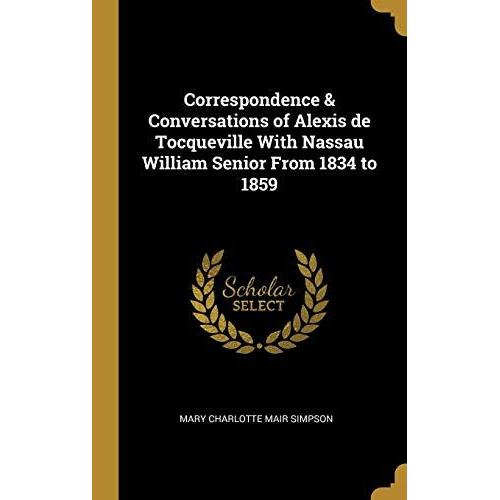 Correspondence & Conversations of Alexis de Tocqueville With Nassau William Senior From 1834 to 1859

Scholar SELECT

MARY CHARLOTTE MAIR SIMPSON